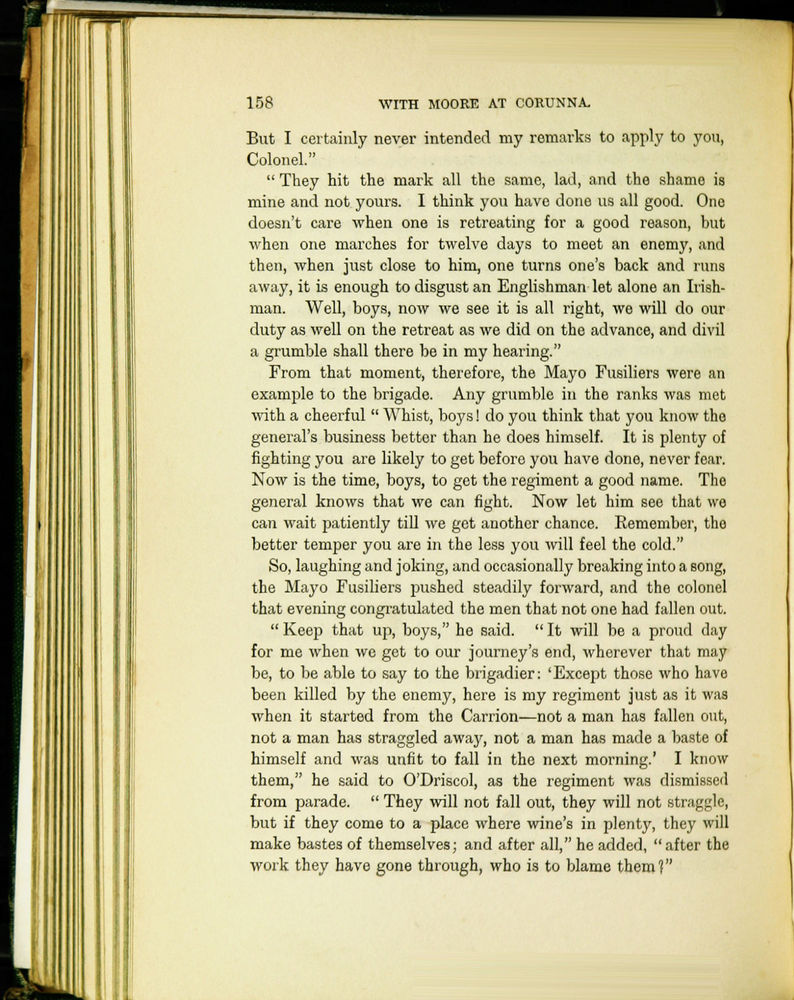 158 WITH MOORE AT CORUNNA.

But I certainly never intended my remarks to apply to you, Colonel."

"They hit the mark all the same, lad, and the shame is mine and not yours. I think you have done us all good. One doesn't care when one is retreating for a good reason, but when one marches for twelve days to meet an enemy, and then, when just close to him, one turns one's back and runs away, it is enough to disgust an Englishman let alone an Irishman. Well, boys, now we see it is all right, we will do our duty as well on the retreat as we did on the advance, and divil a grumble shall there be in my hearing."

From that moment, therefore, the Mayo Fusiliers were an example to the brigade. Any grumble in the ranks was met with a cheerful "Whist, boys! do you think that you know the general's business better than he does himself. It is plenty of fighting you are likely to get before you have done, never fear. Now is the time, boys, to get the regiment a good name. The general knows that we can fight. Now let him see that we can wait patiently till we get another chance. Remember, the better temper you are in the less you will feel the cold."

So, laughing and joking, and occasionally breaking into a song, the Mayo Fusiliers pushed steadily forward, and the colonel that evening congratulated the men that not one had fallen out.

"Keep that up, boys," he said. "It will be a proud day for me when we get to our journey's end, wherever that may be, to be able to say to the brigadier: 'Except those who have been killed by the enemy, here is my regiment just as it was when it started from the Carrion—not a man has fallen out, not a man has straggled away, not a man has made a baste of himself and was unfit to fall in the next morning.' I know them," he said to O'Driscol, as the regiment was dismissed from parade. "They will not fall out, they will not straggle, but if they come to a place where wine's in plenty, they will make bastes of themselves; and after all," he added, "after the work they have gone through, who is to blame them?"